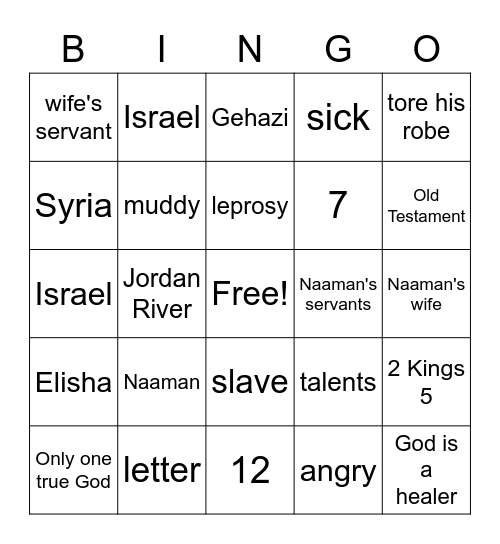 | B | I | N | G | O |
|---|---|---|---|---|
| wife's servant | Israel | Gehazi | sick | tore his robe |
| Syria | muddy | leprosy | 7 | Old Testament |
| Israel | Jordan River | Free! | Naaman's servants | Naaman's wife |
| Elisha | Naaman | slave | talents | 2 Kings 5 |
| Only one true God | letter | 12 | angry | God is a healer |